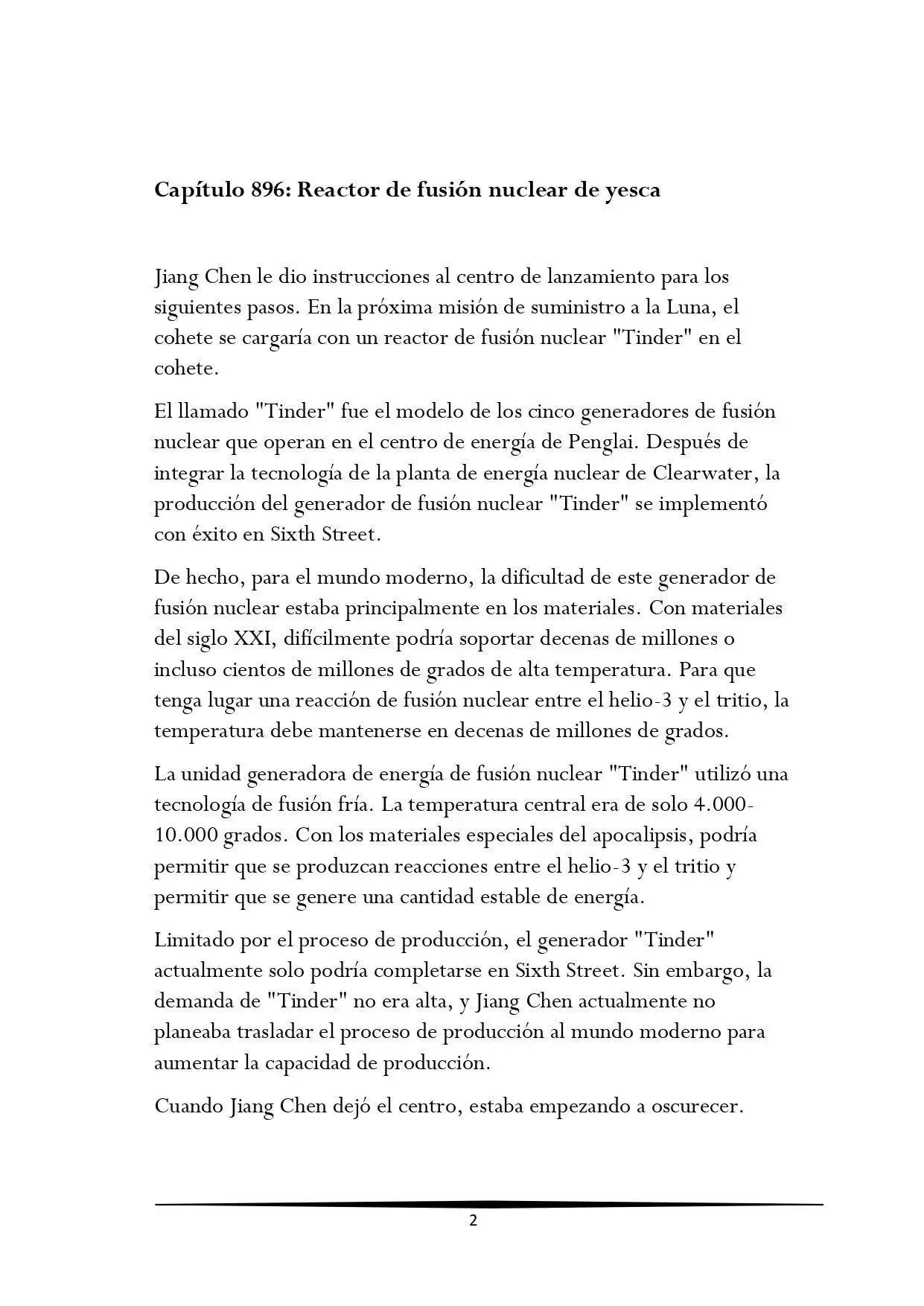 Capítulo 896: Reactor de fusión nuclear de yesca

Jiang Chen le dio instrucciones al centro de lanzamiento para los siguientes pasos. En la próxima misión de suministro a la Luna, el cohete se cargaría con un reactor de fusión nuclear "Tinder" en el cohete.

El llamado "Tinder" fue el modelo de los cinco generadores de fusión nuclear que operan en el centro de energía de Penglai. Después de integrar la tecnología de la planta de energía nuclear de Clearwater, la producción del generador de fusión nuclear "Tinder" se implementó con éxito en Sixth Street.

De hecho, para el mundo moderno, la dificultad de este generador de fusión nuclear estaba principalmente en los materiales. Con materiales del siglo XXI, difícilmente podría soportar decenas de millones o incluso cientos de millones de grados de alta temperatura. Para que tenga lugar una reacción de fusión nuclear entre el helio-3 y el tritio, la temperatura debe mantenerse en decenas de millones de grados.

La unidad generadora de energía de fusión nuclear "Tinder" utilizó una tecnología de fusión fría. La temperatura central era de solo 4.000-10.000 grados. Con los materiales especiales del apocalipsis, podría permitir que se produzcan reacciones entre el helio-3 y el tritio y permitir que se genere una cantidad estable de energía.

Limitado por el proceso de producción, el generador "Tinder" actualmente solo podría completarse en Sixth Street. Sin embargo, la demanda de "Tinder" no era alta, y Jiang Chen actualmente no planeaba trasladar el proceso de producción al mundo moderno para aumentar la capacidad de producción.

Cuando Jiang Chen dejó el centro, estaba empezando a oscurecer.

2